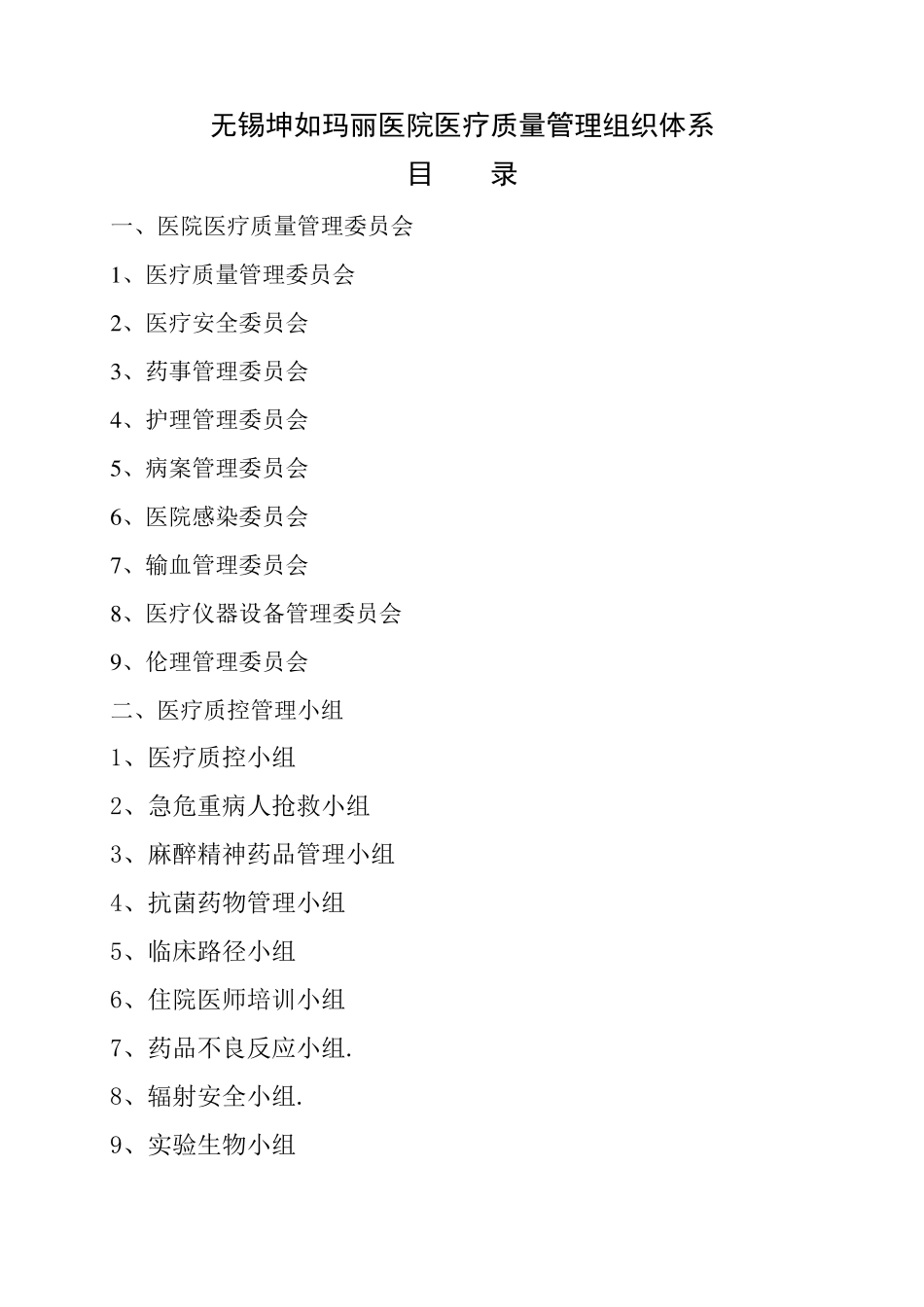 无锡坤如玛丽医院医疗质量管理组织体系

目　　录

一、医院医疗质量管理委员会

1、医疗质量管理委员会

2、医疗安全委员会

3、药事管理委员会

4、护理管理委员会

5、病案管理委员会

6、医院感染委员会

7、输血管理委员会

8、医疗仪器设备管理委员会

9、伦理管理委员会

二、医疗质控管理小组

1、医疗质控小组

2、急危重病人抢救小组

3、麻醉精神药品管理小组

4、抗菌药物管理小组

5、临床路径小组

6、住院医师培训小组

7、药品不良反应小组.

8、辐射安全小组.

9、实验生物小组